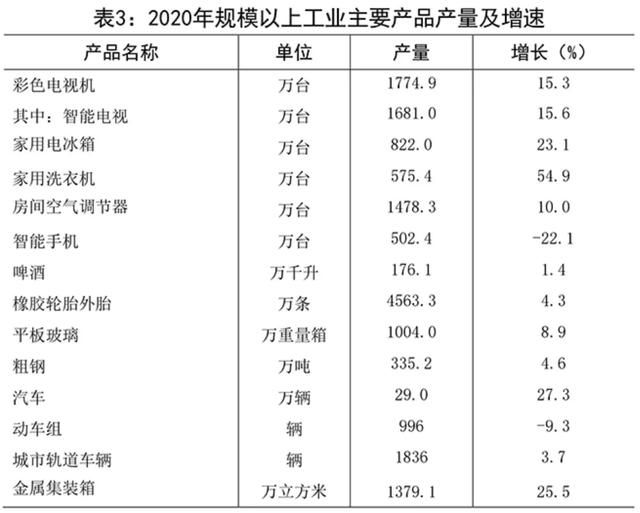 表3：2020年规模以上工业主要产品产量及增速

| 产品名称 | 单位 | 产量 | 增长（%） |
|---|---|---|---|
| 彩色电视机 | 万台 | 1774.9 | 15.3 |
| 其中：智能电视 | 万台 | 1681.0 | 15.6 |
| 家用电冰箱 | 万台 | 822.0 | 23.1 |
| 家用洗衣机 | 万台 | 575.4 | 54.9 |
| 房间空气调节器 | 万台 | 1478.3 | 10.0 |
| 智能手机 | 万台 | 502.4 | -22.1 |
| 啤酒 | 万千升 | 176.1 | 1.4 |
| 橡胶轮胎外胎 | 万条 | 4563.3 | 4.3 |
| 平板玻璃 | 万重量箱 | 1004.0 | 8.9 |
| 粗钢 | 万吨 | 335.2 | 4.6 |
| 汽车 | 万辆 | 29.0 | 27.3 |
| 动车组 | 辆 | 996 | -9.3 |
| 城市轨道车辆 | 辆 | 1836 | 3.7 |
| 金属集装箱 | 万立方米 | 1379.1 | 25.5 |